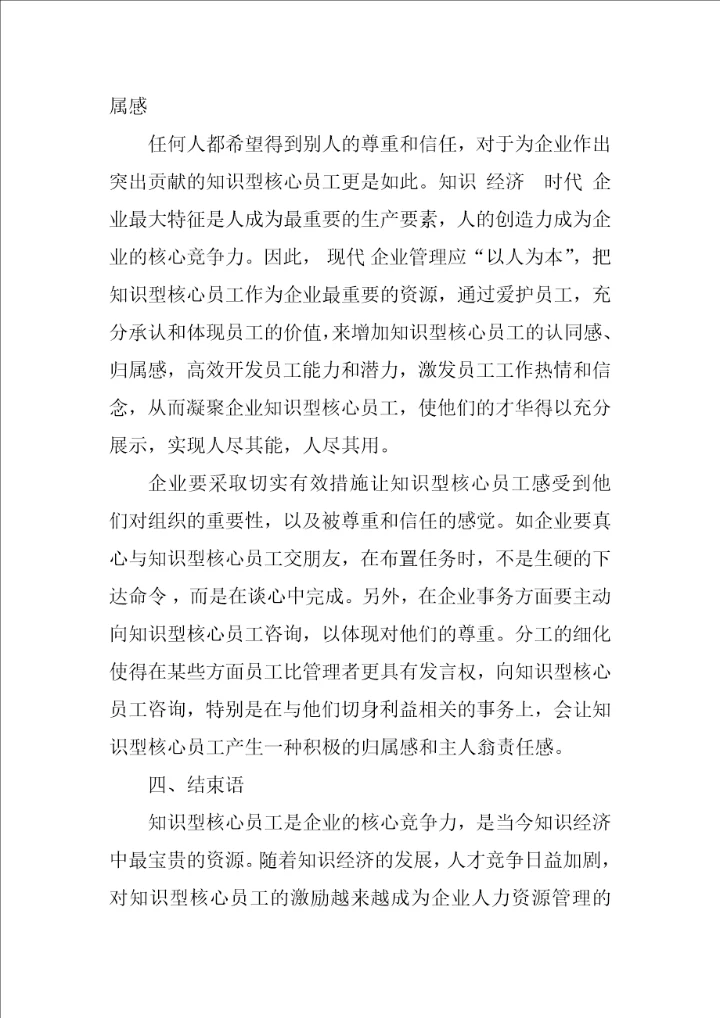 属感

任何人都希望得到别人的尊重和信任，对于为企业作出突出贡献的知识型核心员工更是如此。知识 经济 时代 企业最大特征是人成为最重要的生产要素，人的创造力成为企业的核心竞争力。因此， 现代 企业管理应“以人为本”，把知识型核心员工作为企业最重要的资源，通过爱护员工，充分承认和体现员工的价值，来增加知识型核心员工的认同感、归属感，高效开发员工能力和潜力，激发员工工作热情和信念，从而凝聚企业知识型核心员工，使他们的才华得以充分展示，实现人尽其能，人尽其用。

企业要采取切实有效措施让知识型核心员工感受到他们对组织的重要性，以及被尊重和信任的感觉。如企业要真心与知识型核心员工交朋友，在布置任务时，不是生硬的下达命令，而是在谈心中完成。另外，在企业事务方面要主动向知识型核心员工咨询，以体现对他们的尊重。分工的细化使得在某些方面员工比管理者更具有发言权，向知识型核心员工咨询，特别是在与他们切身利益相关的事务上，会让知识型核心员工产生一种积极的归属感和主人翁责任感。

四、结束语

知识型核心员工是企业的核心竞争力，是当今知识经济中最宝贵的资源。随着知识经济的发展，人才竞争日益加剧，对知识型核心员工的激励越来越成为企业人力资源管理的